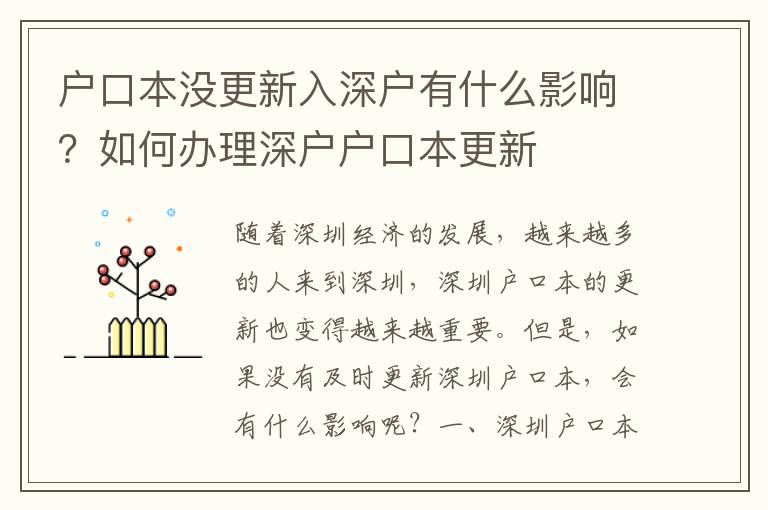 户口本没更新入深户有什么影响？如何办理深户户口本更新

随着深圳经济的发展，越来越多的人来到深圳，深圳户口本的更新也变得越来越重要。但是，如果没有及时更新深圳户口本，会有什么影响呢？一、深圳户口本